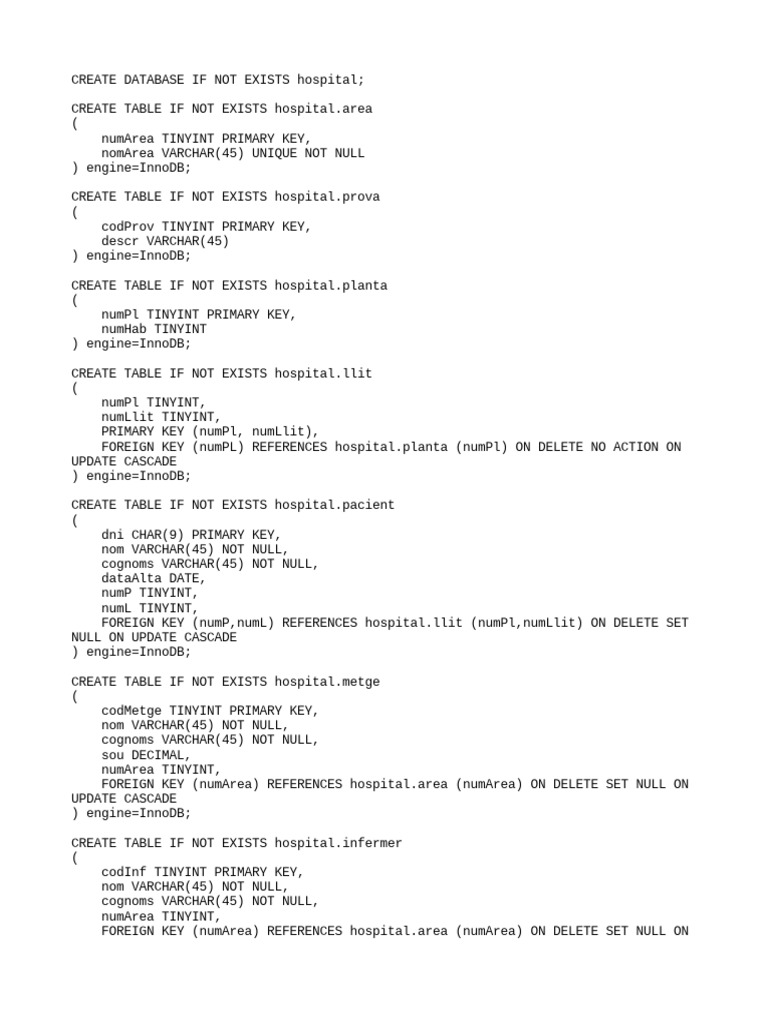 CREATE DATABASE IF NOT EXISTS hospital;

CREATE TABLE IF NOT EXISTS hospital.area
(
numArea TINYINT PRIMARY KEY,
nomArea VARCHAR(45) UNIQUE NOT NULL
) engine=InnoDB;

CREATE TABLE IF NOT EXISTS hospital.prova
(
codProv TINYINT PRIMARY KEY,
descr VARCHAR(45)
) engine=InnoDB;

CREATE TABLE IF NOT EXISTS hospital.planta
(
numPl TINYINT PRIMARY KEY,
numHab TINYINT
) engine=InnoDB;

CREATE TABLE IF NOT EXISTS hospital.llit
(
numPl TINYINT,
numLlit TINYINT,
PRIMARY KEY (numPl, numLlit),
FOREIGN KEY (numPL) REFERENCES hospital.planta (numPl) ON DELETE NO ACTION ON UPDATE CASCADE
) engine=InnoDB;

CREATE TABLE IF NOT EXISTS hospital.pacient
(
dni CHAR(9) PRIMARY KEY,
nom VARCHAR(45) NOT NULL,
cognoms VARCHAR(45) NOT NULL,
dataAlta DATE,
numP TINYINT,
numL TINYINT,
FOREIGN KEY (numP,numL) REFERENCES hospital.llit (numPl,numLlit) ON DELETE SET NULL ON UPDATE CASCADE
) engine=InnoDB;

CREATE TABLE IF NOT EXISTS hospital.metge
(
codMetge TINYINT PRIMARY KEY,
nom VARCHAR(45) NOT NULL,
cognoms VARCHAR(45) NOT NULL,
sou DECIMAL,
numArea TINYINT,
FOREIGN KEY (numArea) REFERENCES hospital.area (numArea) ON DELETE SET NULL ON UPDATE CASCADE
) engine=InnoDB;

CREATE TABLE IF NOT EXISTS hospital.infermer
(
codInf TINYINT PRIMARY KEY,
nom VARCHAR(45) NOT NULL,
cognoms VARCHAR(45) NOT NULL,
numArea TINYINT,
FOREIGN KEY (numArea) REFERENCES hospital.area (numArea) ON DELETE SET NULL ON